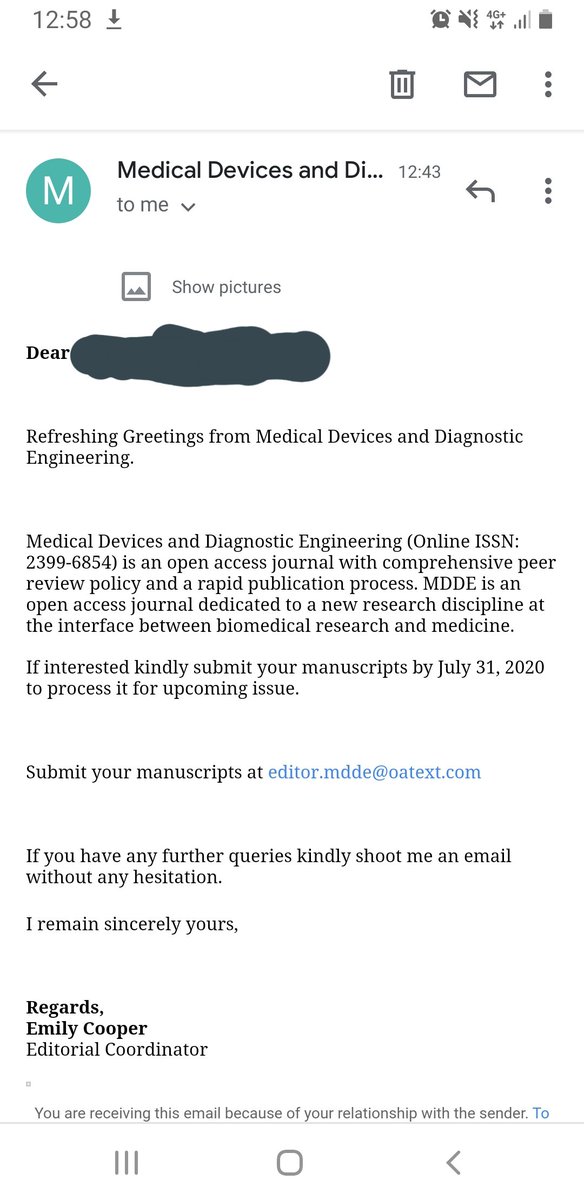 12:58

4G+

M

Medical Devices and Di... 12:43

to me

Show pictures

Dear

Refreshing Greetings from Medical Devices and Diagnostic Engineering.

Medical Devices and Diagnostic Engineering (Online ISSN: 2399-6854) is an open access journal with comprehensive peer review policy and a rapid publication process. MDDE is an open access journal dedicated to a new research discipline at the interface between biomedical research and medicine.

If interested kindly submit your manuscripts by July 31, 2020 to process it for upcoming issue.

Submit your manuscripts at editor.mdde@oatext.com

If you have any further queries kindly shoot me an email without any hesitation.

I remain sincerely yours,

Regards,
Emily Cooper
Editorial Coordinator

You are receiving this email because of your relationship with the sender. To